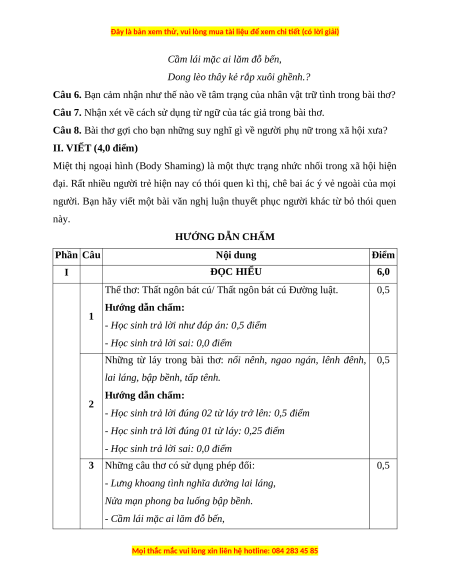 Đây là bản xem thử, vui lòng mua tài liệu để xem chi tiết (có lời giải)

Cầm lái mặc ai lăm đỗ bến,

Dong lèo thây kẻ rắp xuôi ghềnh.?

**Câu 6.** Bạn cảm nhận như thế nào về tâm trạng của nhân vật trữ tình trong bài thơ?

**Câu 7.** Nhận xét về cách sử dụng từ ngữ của tác giả trong bài thơ.

**Câu 8.** Bài thơ gợi cho bạn những suy nghĩ gì về người phụ nữ trong xã hội xưa?

**II. VIẾT (4,0 điểm)**

Miệt thị ngoại hình (Body Shaming) là một thực trạng nhức nhối trong xã hội hiện đại. Rất nhiều người trẻ hiện nay có thói quen kì thị, chê bai ác ý vẻ ngoài của mọi người. Bạn hãy viết một bài văn nghị luận thuyết phục người khác từ bỏ thói quen này.

**HƯỚNG DẪN CHẤM**

| Phần | Câu | Nội dung | Điểm |
|---|---|---|---|
| I | | ĐỌC HIỂU | 6,0 |
| | 1 | Thể thơ: Thất ngôn bát cú/ Thất ngôn bát cú Đường luật. **Hướng dẫn chấm:** - Học sinh trả lời như đáp án: 0,5 điểm - Học sinh trả lời sai: 0,0 điểm | 0,5 |
| | 2 | Những từ láy trong bài thơ: nổi nênh, ngao ngán, lênh đênh, lai láng, bập bềnh, tấp tênh. **Hướng dẫn chấm:** - Học sinh trả lời đúng 02 từ láy trở lên: 0,5 điểm - Học sinh trả lời đúng 01 từ láy: 0,25 điểm - Học sinh trả lời sai: 0,0 điểm | 0,5 |
| | 3 | Những câu thơ có sử dụng phép đối: - Lưng khoang tình nghĩa dường lai láng, Nửa mạn phong ba luống bập bềnh. - Cầm lái mặc ai lăm đỗ bến, | 0,5 |

Mọi thắc mắc vui lòng xin liên hệ hotline: 084 283 45 85